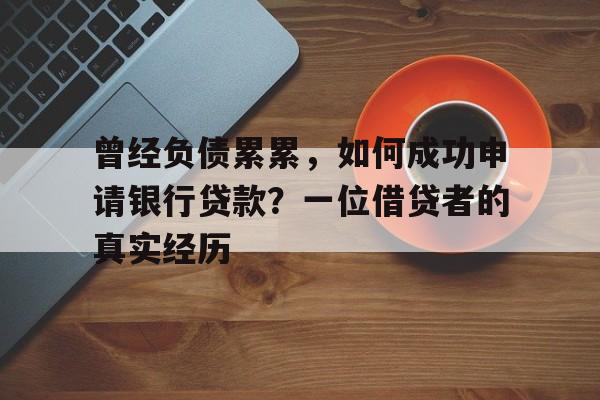 曾经负债累累，如何成功申请银行贷款？一位借贷者的真实经历